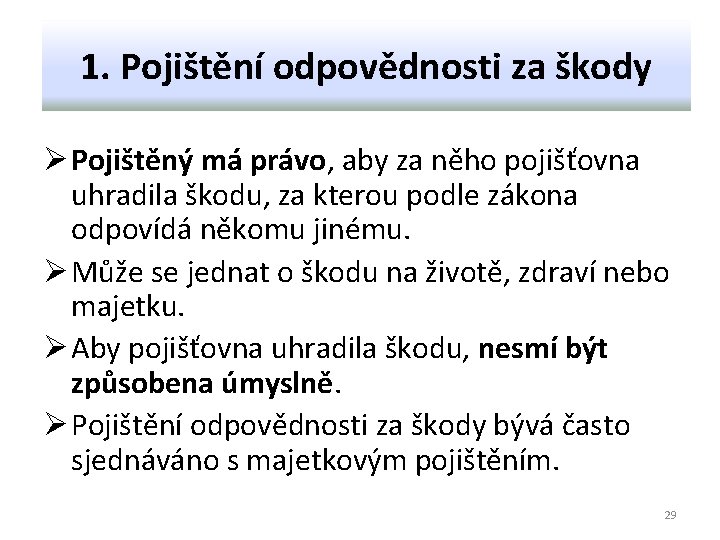 1. Pojištění odpovědnosti za škody

➢ Pojištěný má právo, aby za něho pojišťovna uhradila škodu, za kterou podle zákona odpovídá někomu jinému.

➢ Může se jednat o škodu na životě, zdraví nebo majetku.

➢ Aby pojišťovna uhradila škodu, nesmí být způsobena úmyslně.

➢ Pojištění odpovědnosti za škody bývá často sjednáváno s majetkovým pojištěním.

29